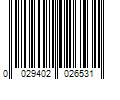 0 029402 026531